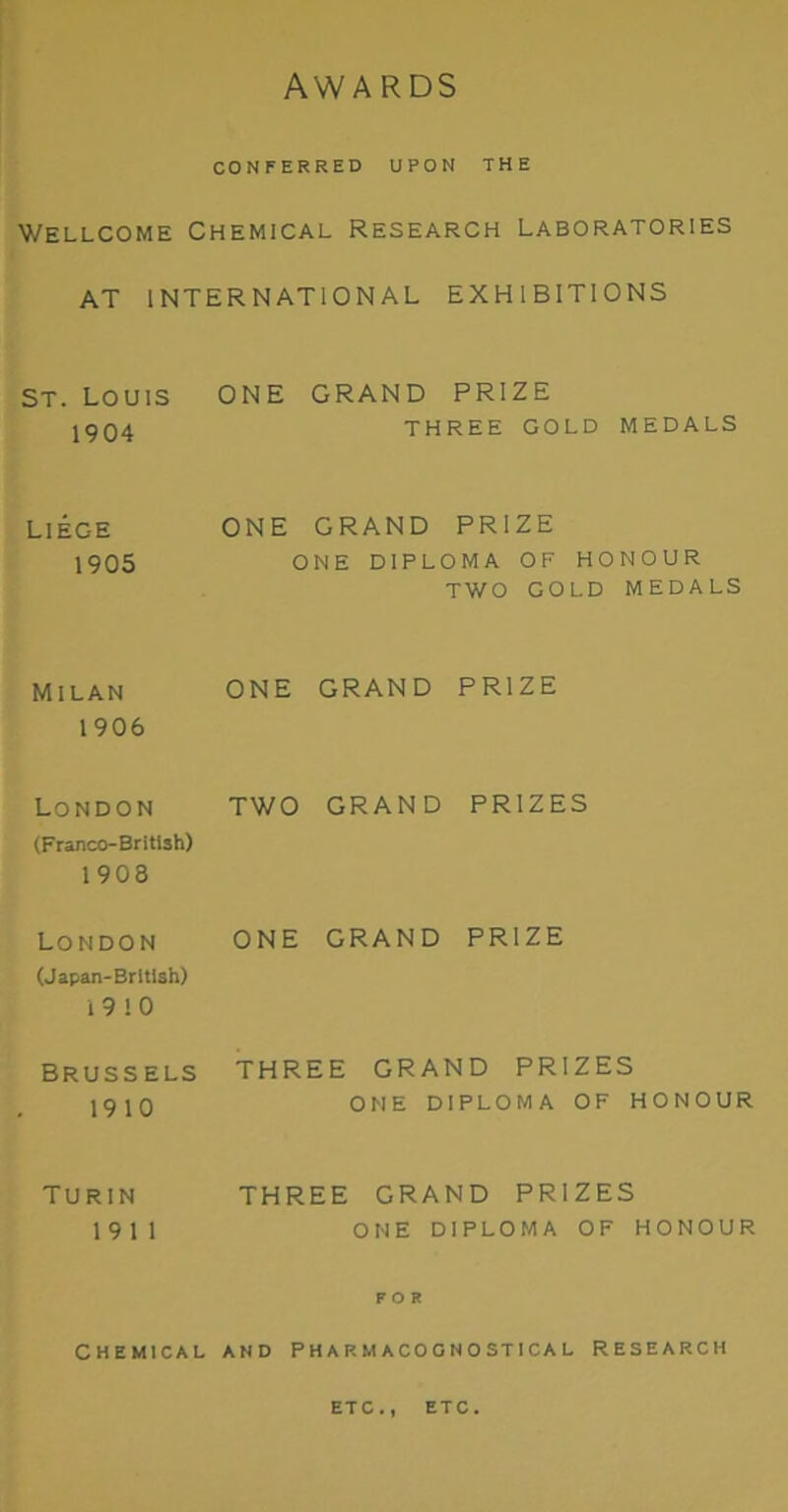 AWARDS

CONFERRED UPON THE

WELLCOME CHEMICAL RESEARCH LABORATORIES

AT INTERNATIONAL EXHIBITIONS

ST. LOUIS 1904 ONE GRAND PRIZE
THREE GOLD MEDALS

LIÈGE 1905 ONE GRAND PRIZE
ONE DIPLOMA OF HONOUR
TWO GOLD MEDALS

MILAN 1906 ONE GRAND PRIZE

LONDON (Franco-British) 1908 TWO GRAND PRIZES

LONDON (Japan-British) 1910 ONE GRAND PRIZE

BRUSSELS 1910 THREE GRAND PRIZES
ONE DIPLOMA OF HONOUR

TURIN 1911 THREE GRAND PRIZES
ONE DIPLOMA OF HONOUR

FOR

CHEMICAL AND PHARMACOGNOSTICAL RESEARCH

ETC., ETC.